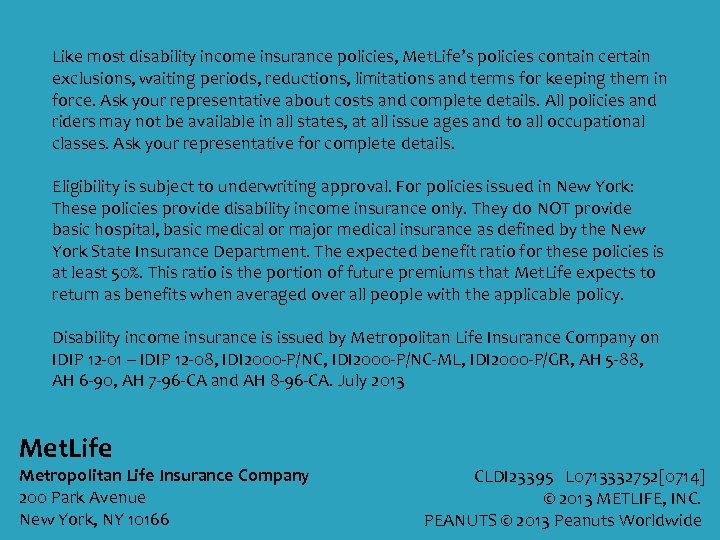 Like most disability income insurance policies, MetLife's policies contain certain exclusions, waiting periods, reductions, limitations and terms for keeping them in force. Ask your representative about costs and complete details. All policies and riders may not be available in all states, at all issue ages and to all occupational classes. Ask your representative for complete details.

Eligibility is subject to underwriting approval. For policies issued in New York: These policies provide disability income insurance only. They do NOT provide basic hospital, basic medical or major medical insurance as defined by the New York State Insurance Department. The expected benefit ratio for these policies is at least 50%. This ratio is the portion of future premiums that MetLife expects to return as benefits when averaged over all people with the applicable policy.

Disability income insurance is issued by Metropolitan Life Insurance Company on IDIP 12-01 – IDIP 12-08, IDI2000-P/NC, IDI2000-P/NC-ML, IDI2000-P/GR, AH 5-88, AH 6-90, AH 7-96-CA and AH 8-96-CA. July 2013

MetLife
Metropolitan Life Insurance Company
200 Park Avenue
New York, NY 10166

CLDI23395 L0713332752[0714]
© 2013 METLIFE, INC.
PEANUTS © 2013 Peanuts Worldwide